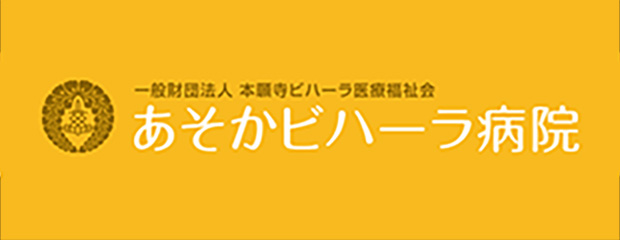 一般財団法人 本願寺ビハーラ医療福祉会
あそかビハーラ病院